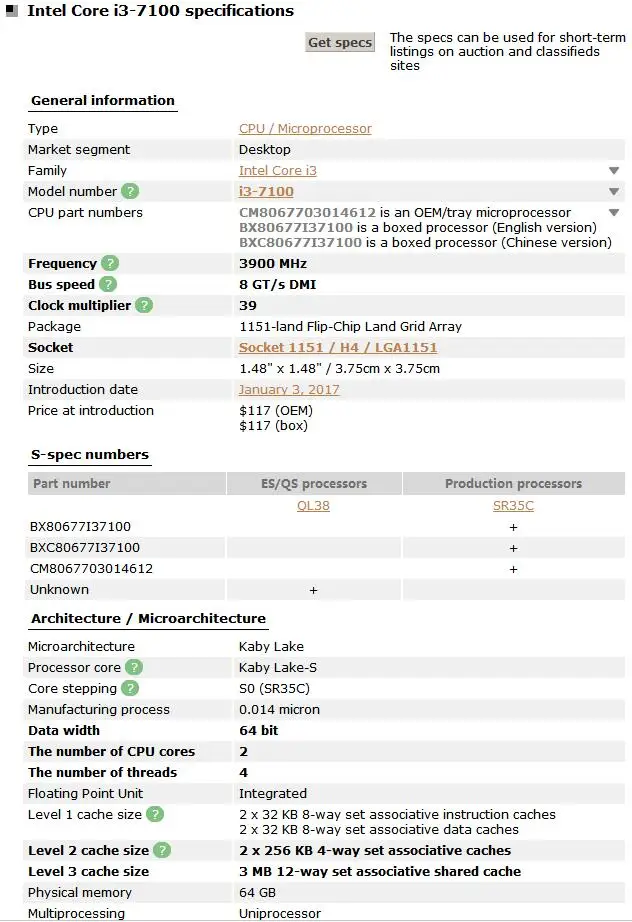 Intel Core i3-7100 specifications

Get specs

The specs can be used for short-term listings on auction and classifieds sites

General information

| | |
|---|---|
| Type | CPU / Microprocessor |
| Market segment | Desktop |
| Family | Intel Core i3 |
| Model number ? | i3-7100 |
| CPU part numbers | CM8067703014612 is an OEM/tray microprocessor BX80677I37100 is a boxed processor (English version) BXC80677I37100 is a boxed processor (Chinese version) |
| Frequency ? | 3900 MHz |
| Bus speed ? | 8 GT/s DMI |
| Clock multiplier ? | 39 |
| Package | 1151-land Flip-Chip Land Grid Array |
| Socket | Socket 1151 / H4 / LGA1151 |
| Size | 1.48" x 1.48" / 3.75cm x 3.75cm |
| Introduction date | January 3, 2017 |
| Price at introduction | \$117 (OEM) \$117 (box) |

S-spec numbers

| Part number | ES/QS processors | Production processors |
|---|---|---|
| | QL38 | SR35C |
| BX80677I37100 | | + |
| BXC80677I37100 | | + |
| CM8067703014612 | | + |
| Unknown | + | |

Architecture / Microarchitecture

| | |
|---|---|
| Microarchitecture | Kaby Lake |
| Processor core ? | Kaby Lake-S |
| Core stepping ? | S0 (SR35C) |
| Manufacturing process | 0.014 micron |
| Data width | 64 bit |
| The number of CPU cores | 2 |
| The number of threads | 4 |
| Floating Point Unit | Integrated |
| Level 1 cache size ? | 2 x 32 KB 8-way set associative instruction caches 2 x 32 KB 8-way set associative data caches |
| Level 2 cache size ? | 2 x 256 KB 4-way set associative caches |
| Level 3 cache size | 3 MB 12-way set associative shared cache |
| Physical memory | 64 GB |
| Multiprocessing | Uniprocessor |